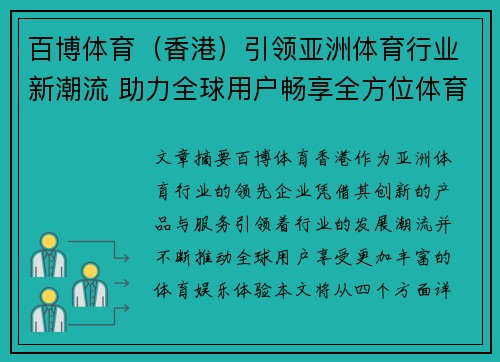 百博体育（香港）引领亚洲体育行业新潮流 助力全球用户畅享全方位体育

文章摘要百博体育香港作为亚洲体育行业的领先企业凭借其创新的产品与服务引领着行业的发展潮流并不断推动全球用户享受更加丰富的体育娱乐体验本文将从四个方面详